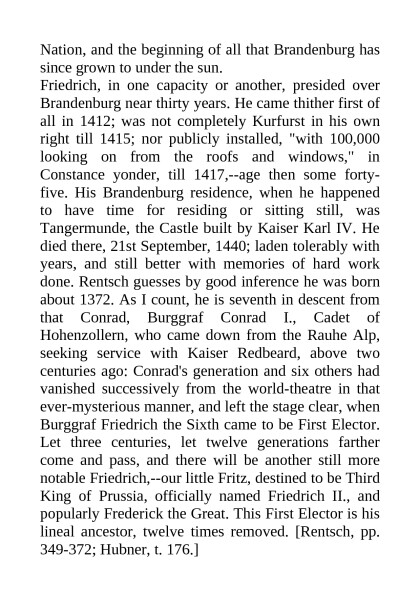 Nation, and the beginning of all that Brandenburg has since grown to under the sun.
Friedrich, in one capacity or another, presided over Brandenburg near thirty years. He came thither first of all in 1412; was not completely Kurfurst in his own right till 1415; nor publicly installed, "with 100,000 looking on from the roofs and windows," in Constance yonder, till 1417,--age then some forty-five. His Brandenburg residence, when he happened to have time for residing or sitting still, was Tangermunde, the Castle built by Kaiser Karl IV. He died there, 21st September, 1440; laden tolerably with years, and still better with memories of hard work done. Rentsch guesses by good inference he was born about 1372. As I count, he is seventh in descent from that Conrad, Burggraf Conrad I., Cadet of Hohenzollern, who came down from the Rauhe Alp, seeking service with Kaiser Redbeard, above two centuries ago: Conrad's generation and six others had vanished successively from the world-theatre in that ever-mysterious manner, and left the stage clear, when Burggraf Friedrich the Sixth came to be First Elector. Let three centuries, let twelve generations farther come and pass, and there will be another still more notable Friedrich,--our little Fritz, destined to be Third King of Prussia, officially named Friedrich II., and popularly Frederick the Great. This First Elector is his lineal ancestor, twelve times removed. [Rentsch, pp. 349-372; Hubner, t. 176.]